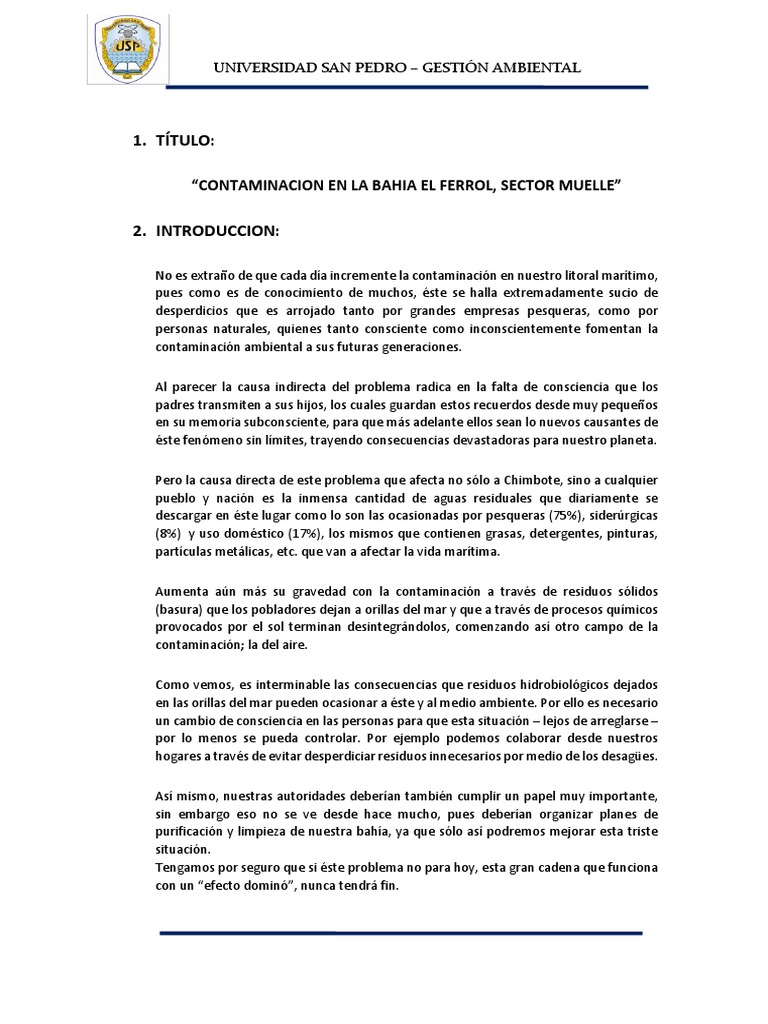 USP

UNIVERSIDAD SAN PEDRO – GESTIÓN AMBIENTAL

1. TÍTULO:

“CONTAMINACION EN LA BAHIA EL FERROL, SECTOR MUELLE”

2. INTRODUCCION:

No es extraño de que cada día incremente la contaminación en nuestro litoral marítimo, pues como es de conocimiento de muchos, éste se halla extremadamente sucio de desperdicios que es arrojado tanto por grandes empresas pesqueras, como por personas naturales, quienes tanto consciente como inconscientemente fomentan la contaminación ambiental a sus futuras generaciones.

Al parecer la causa indirecta del problema radica en la falta de consciencia que los padres transmiten a sus hijos, los cuales guardan estos recuerdos desde muy pequeños en su memoria subconsciente, para que más adelante ellos sean lo nuevos causantes de éste fenómeno sin límites, trayendo consecuencias devastadoras para nuestro planeta.

Pero la causa directa de este problema que afecta no sólo a Chimbote, sino a cualquier pueblo y nación es la inmensa cantidad de aguas residuales que diariamente se descargar en éste lugar como lo son las ocasionadas por pesqueras (75%), siderúrgicas (8%) y uso doméstico (17%), los mismos que contienen grasas, detergentes, pinturas, partículas metálicas, etc. que van a afectar la vida marítima.

Aumenta aún más su gravedad con la contaminación a través de residuos sólidos (basura) que los pobladores dejan a orillas del mar y que a través de procesos químicos provocados por el sol terminan desintegrándolos, comenzando así otro campo de la contaminación; la del aire.

Como vemos, es interminable las consecuencias que residuos hidrobiológicos dejados en las orillas del mar pueden ocasionar a éste y al medio ambiente. Por ello es necesario un cambio de consciencia en las personas para que esta situación – lejos de arreglarse – por lo menos se pueda controlar. Por ejemplo podemos colaborar desde nuestros hogares a través de evitar desperdiciar residuos innecesarios por medio de los desagües.

Así mismo, nuestras autoridades deberían también cumplir un papel muy importante, sin embargo eso no se ve desde hace mucho, pues deberían organizar planes de purificación y limpieza de nuestra bahía, ya que sólo así podremos mejorar esta triste situación.
Tengamos por seguro que si éste problema no para hoy, esta gran cadena que funciona con un “efecto dominó”, nunca tendrá fin.